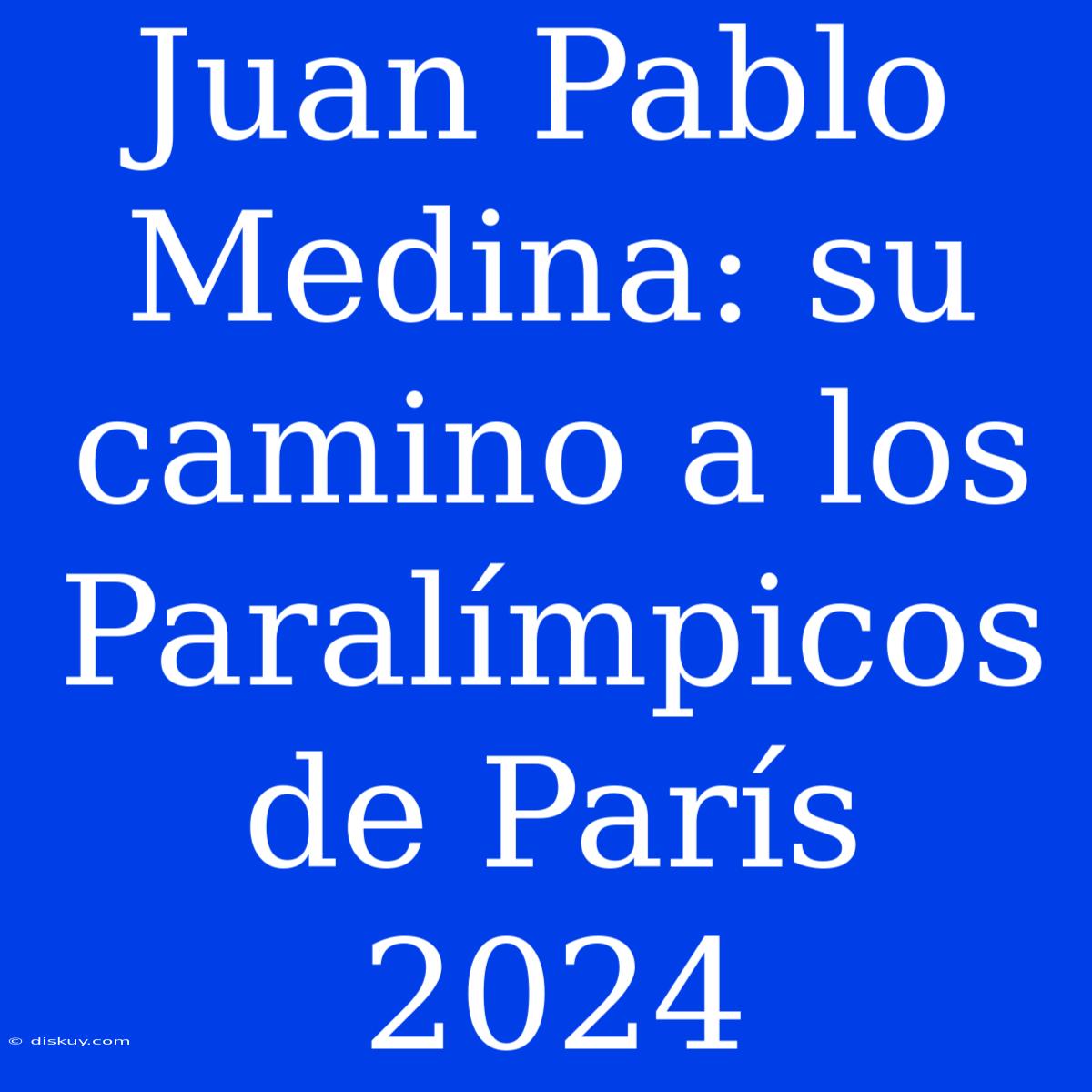 Juan Pablo Medina: su camino a los Paralímpicos de París 2024

© diskuy.com